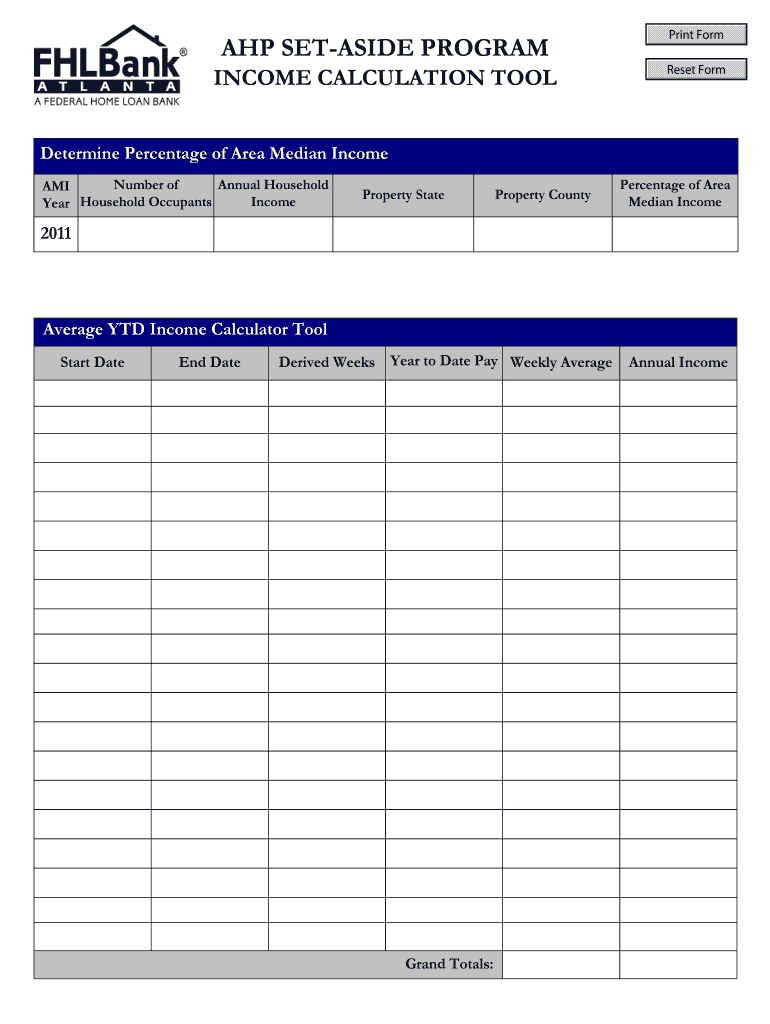 FHLBank®
ATLANTA
A FEDERAL HOME LOAN BANK

AHP SET-ASIDE PROGRAM
INCOME CALCULATION TOOL

Print Form
Reset Form

Determine Percentage of Area Median Income

| AMI Year | Number of Household Occupants | Annual Household Income | Property State | Property County | Percentage of Area Median Income |
|---|---|---|---|---|---|
| 2011 | | | | | |

Average YTD Income Calculator Tool

| Start Date | End Date | Derived Weeks | Year to Date Pay | Weekly Average | Annual Income |
|---|---|---|---|---|---|
| | | | | | |
| | | | | | |
| | | | | | |
| | | | | | |
| | | | | | |
| | | | | | |
| | | | | | |
| | | | | | |
| | | | | | |
| | | | | | |
| | | | | | |
| | | | | | |
| | | | | | |
| | | | | | |
| | | | | | |
| | | | | | |
| | | | | | |
| | | | | | |
| | | | | | |
| | | | | | |
| | | | Grand Totals: | | |